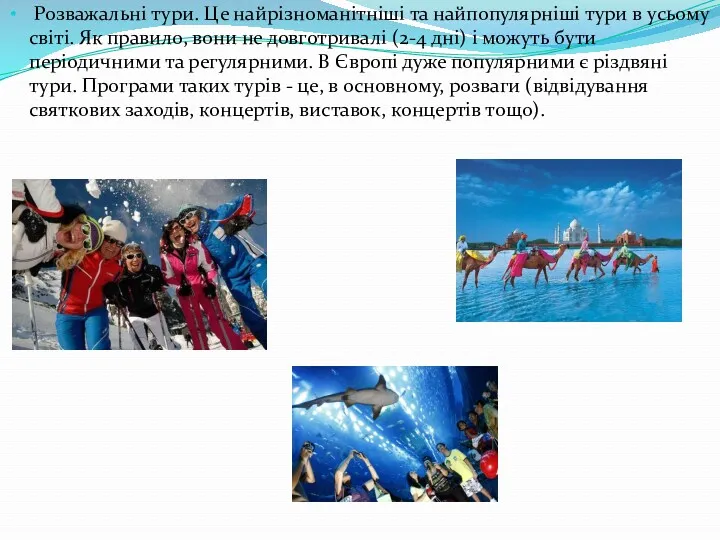 • Розважальні тури. Це найрізноманітніші та найпопулярніші тури в усьому світі. Як правило, вони не довготривалі (2-4 дні) і можуть бути періодичними та регулярними. В Європі дуже популярними є різдвяні тури. Програми таких турів - це, в основному, розваги (відвідування святкових заходів, концертів, виставок, концертів тощо).